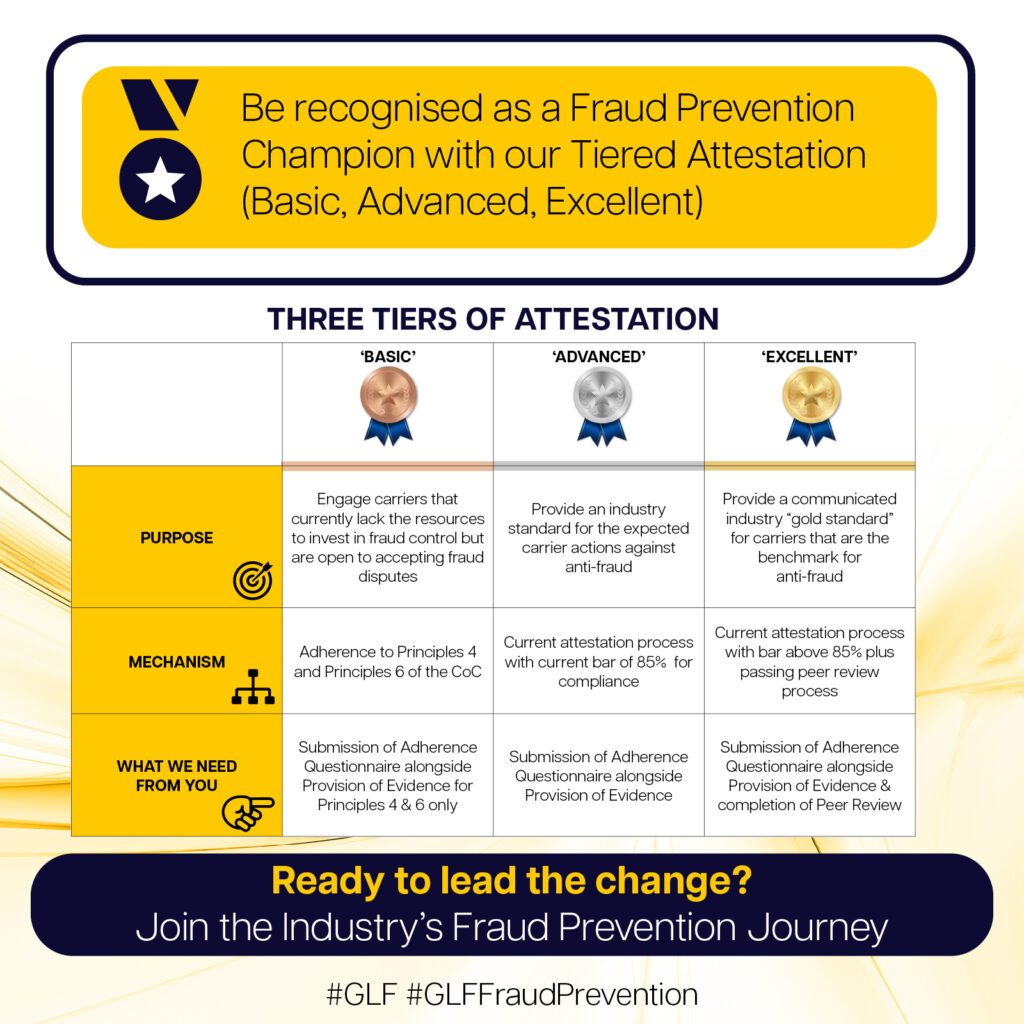 Be recognised as a Fraud Prevention Champion with our Tiered Attestation (Basic, Advanced, Excellent)

THREE TIERS OF ATTESTATION

| | 'BASIC' | 'ADVANCED' | 'EXCELLENT' |
|---|---|---|---|
| PURPOSE | Engage carriers that currently lack the resources to invest in fraud control but are open to accepting fraud disputes | Provide an industry standard for the expected carrier actions against anti-fraud | Provide a communicated industry "gold standard" for carriers that are the benchmark for anti-fraud |
| MECHANISM | Adherence to Principles 4 and Principles 6 of the CoC | Current attestation process with current bar of 85% for compliance | Current attestation process with bar above 85% plus passing peer review process |
| WHAT WE NEED FROM YOU | Submission of Adherence Questionnaire alongside Provision of Evidence for Principles 4 & 6 only | Submission of Adherence Questionnaire alongside Provision of Evidence | Submission of Adherence Questionnaire alongside Provision of Evidence & completion of Peer Review |

Ready to lead the change?
Join the Industry's Fraud Prevention Journey

#GLF #GLFFraudPrevention